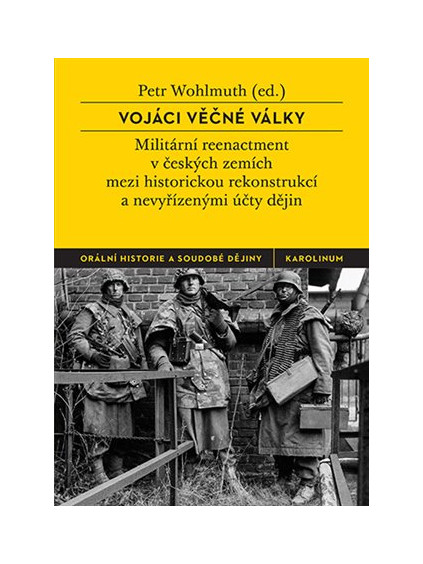 Petr Wohlmuth (ed.)

VOJÁCI VĚČNÉ VÁLKY

Militární reenactment
v českých zemích
mezi historickou rekonstrukcí
a nevyřízenými účty dějin

ORÁLNÍ HISTORIE A SOUDOBÉ DĚJINY

KAROLINUM